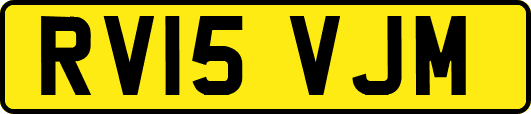 RV15 VJM